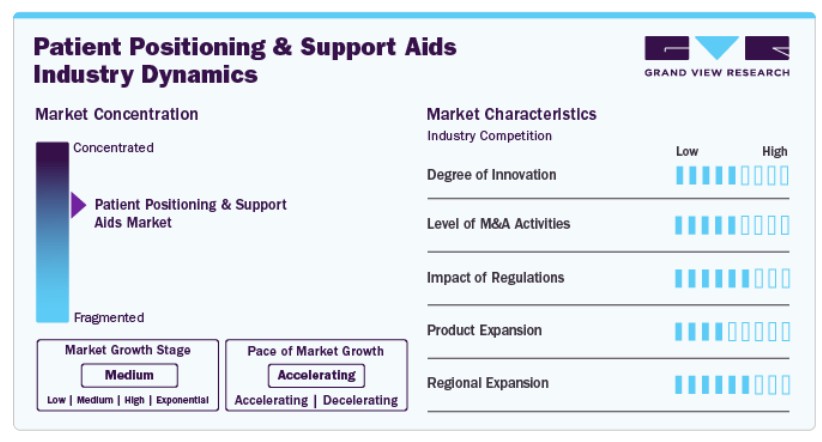 Patient Positioning & Support Aids Industry Dynamics

GRAND VIEW RESEARCH

Market Concentration

Concentrated

Patient Positioning & Support Aids Market

Fragmented

Market Growth Stage

Medium

Low | Medium | High | Exponential

Pace of Market Growth

Accelerating

Accelerating | Decelerating

Market Characteristics

Industry Competition

Low High

Degree of Innovation

Level of M&A Activities

Impact of Regulations

Product Expansion

Regional Expansion